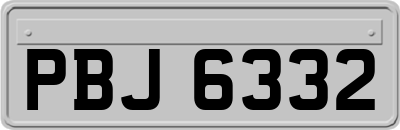 PBJ 6332